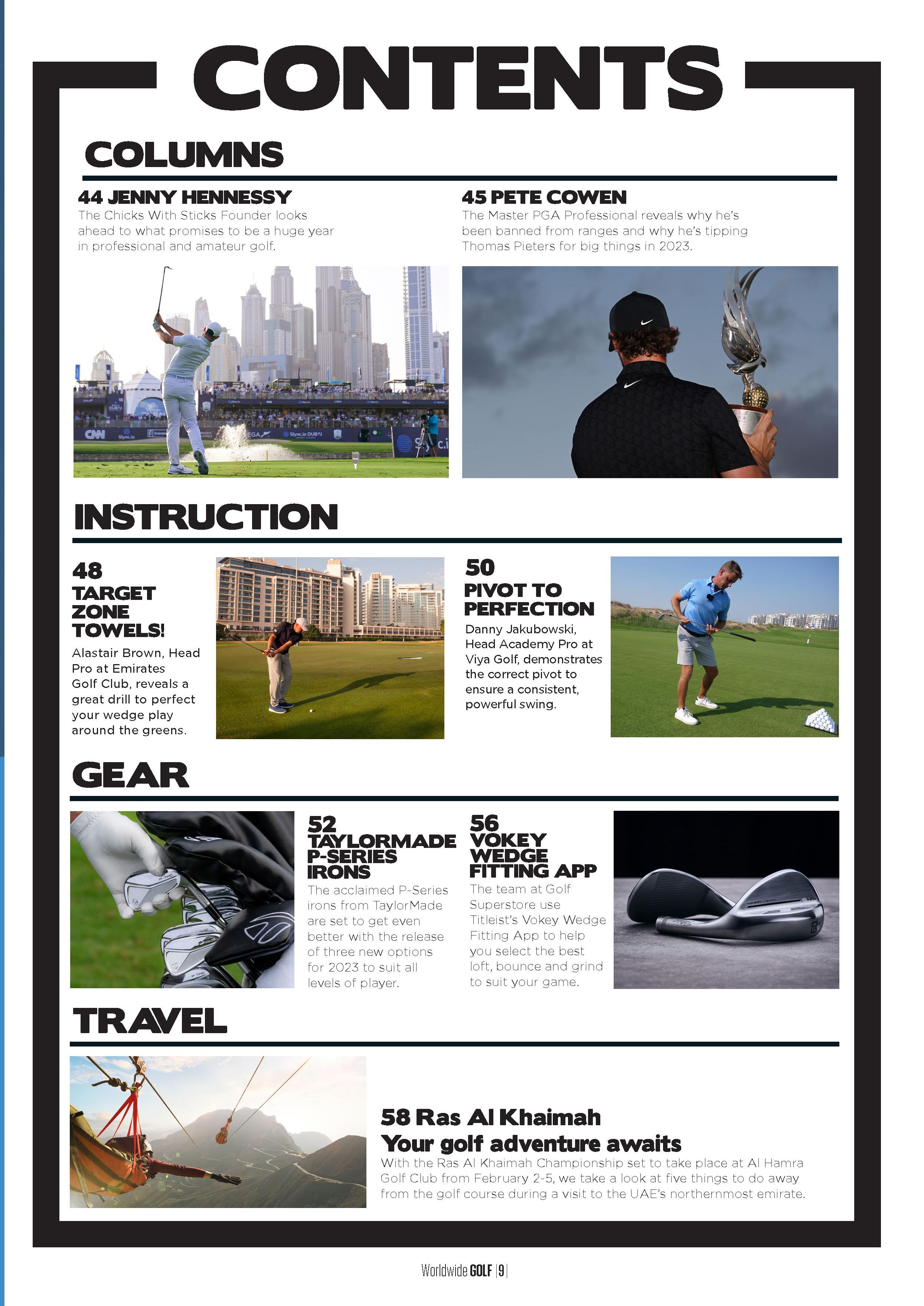 CONTENTS

COLUMNS

44 JENNY HENNESSY
The Chicks With Sticks Founder looks ahead to what promises to be a huge year in professional and amateur golf.

45 PETE COWEN
The Master PGA Professional reveals why he's been banned from ranges and why he's tipping Thomas Pieters for big things in 2023.

INSTRUCTION

48
TARGET ZONE TOWELS!
Alastair Brown, Head Pro at Emirates Golf Club, reveals a great drill to perfect your wedge play around the greens.

50
PIVOT TO PERFECTION
Danny Jakubowski, Head Academy Pro at Viya Golf, demonstrates the correct pivot to ensure a consistent, powerful swing.

GEAR

52
TAYLORMADE P-SERIES IRONS
The acclaimed P-Series irons from TaylorMade are set to get even better with the release of three new options for 2023 to suit all levels of player.

56
VOKEY WEDGE FITTING APP
The team at Golf Superstore use Titleist's Vokey Wedge Fitting App to help you select the best loft, bounce and grind to suit your game.

TRAVEL

58 Ras Al Khaimah
Your golf adventure awaits
With the Ras Al Khaimah Championship set to take place at Al Hamra Golf Club from February 2-5, we take a look at five things to do away from the golf course during a visit to the UAE's northernmost emirate.

Worldwide GOLF | 9 |